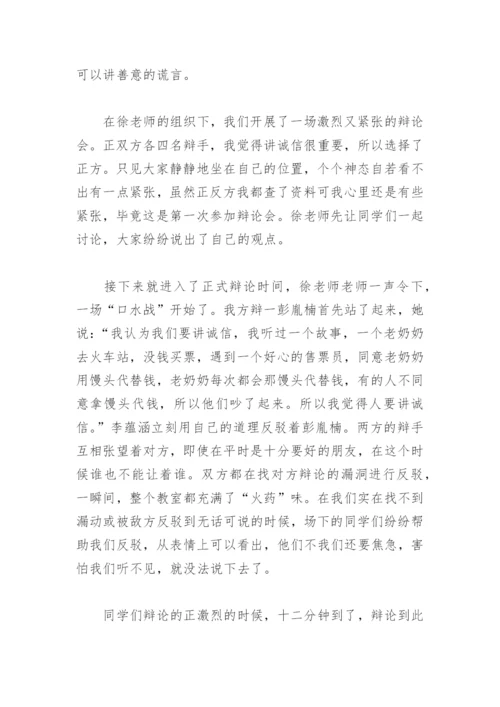 可以讲善意的谎言。

在徐老师的组织下，我们开展了一场激烈又紧张的辩论会。正双方各四名辩手，我觉得讲诚信很重要，所以选择了正方。只见大家静静地坐在自己的位置，个个神态自若看不出有一点紧张，虽然正反方我都查了资料可我心里还是有些紧张，毕竟这是第一次参加辩论会。徐老师先让同学们一起讨论，大家纷纷说出了自己的观点。

接下来就进入了正式辩论时间，徐老师老师一声令下，一场“口水战”开始了。我方辩一彭胤楠首先站了起来，她说：“我认为我们要讲诚信，我听过一个故事，一个老奶奶去火车站，没钱买票，遇到一个好心的售票员，同意老奶奶用馒头代替钱，老奶奶每次都会那馒头代替钱，有的人不同意拿馒头代钱，所以他们吵了起来。所以我觉得人要讲诚信。”李蕴涵立刻用自己的道理反驳着彭胤楠。两方的辩手互相张望着对方，即使在平时是十分要好的朋友，在这个时候谁也不能让着谁。双方都在找对方辩论的漏洞进行反驳，一瞬间，整个教室都充满了“火药”味。在我们实在找不到漏动或被敌方反驳到无话可说的时候，场下的同学们纷纷帮助我们反驳，从表情上可以看出，他们不我们还要焦急，害怕我们听不见，就没法说下去了。

同学们辩论的正激烈的时候，十二分钟到了，辩论到此